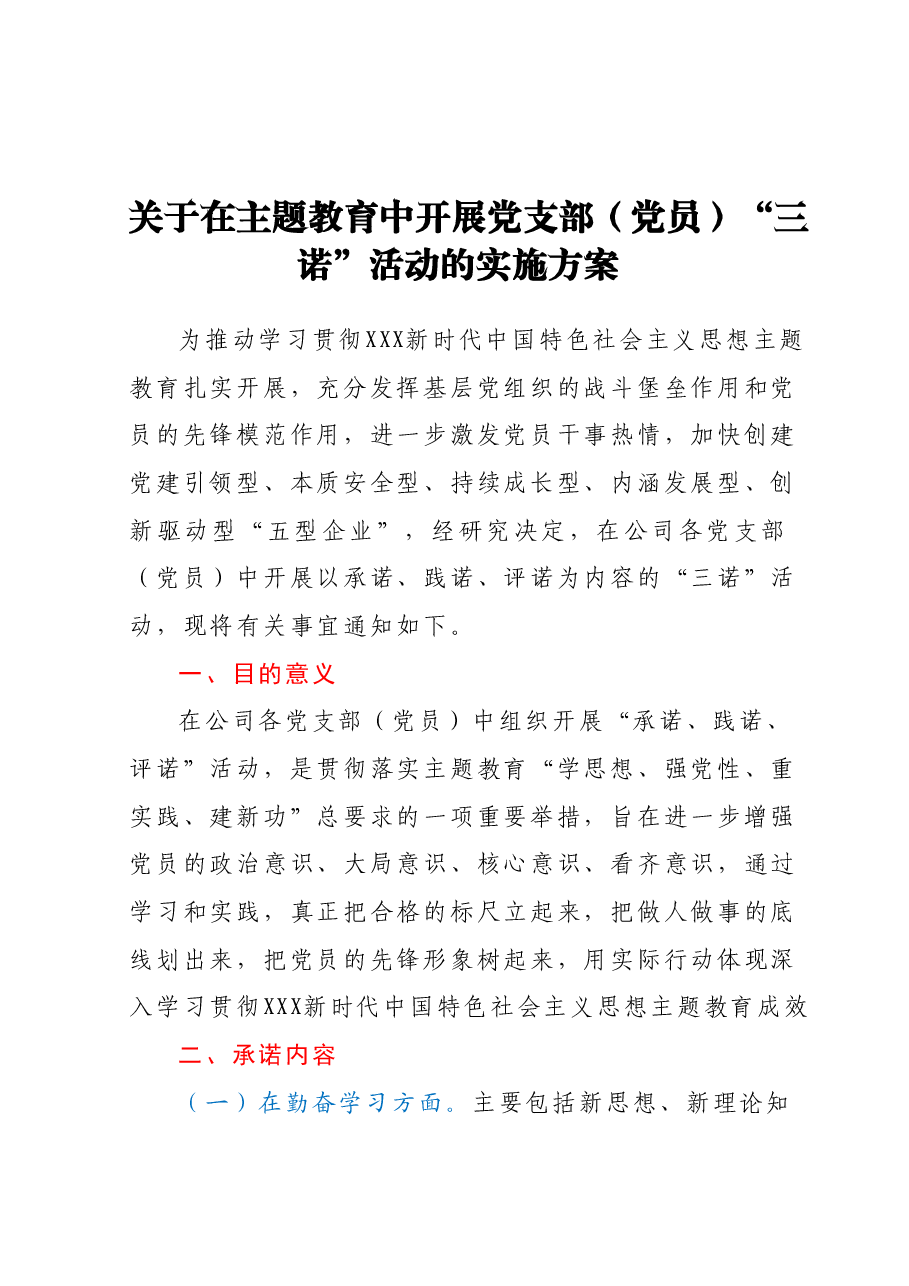 关于在主题教育中开展党支部（党员）“三诺”活动的实施方案

为推动学习贯彻XXX新时代中国特色社会主义思想主题教育扎实开展，充分发挥基层党组织的战斗堡垒作用和党员的先锋模范作用，进一步激发党员干事热情，加快创建党建引领型、本质安全型、持续成长型、内涵发展型、创新驱动型“五型企业”，经研究决定，在公司各党支部（党员）中开展以承诺、践诺、评诺为内容的“三诺”活动，现将有关事宜通知如下。

一、目的意义

在公司各党支部（党员）中组织开展“承诺、践诺、评诺”活动，是贯彻落实主题教育“学思想、强党性、重实践、建新功”总要求的一项重要举措，旨在进一步增强党员的政治意识、大局意识、核心意识、看齐意识，通过学习和实践，真正把合格的标尺立起来，把做人做事的底线划出来，把党员的先锋形象树起来，用实际行动体现深入学习贯彻XXX新时代中国特色社会主义思想主题教育成效

二、承诺内容

（一）在勤奋学习方面。主要包括新思想、新理论知